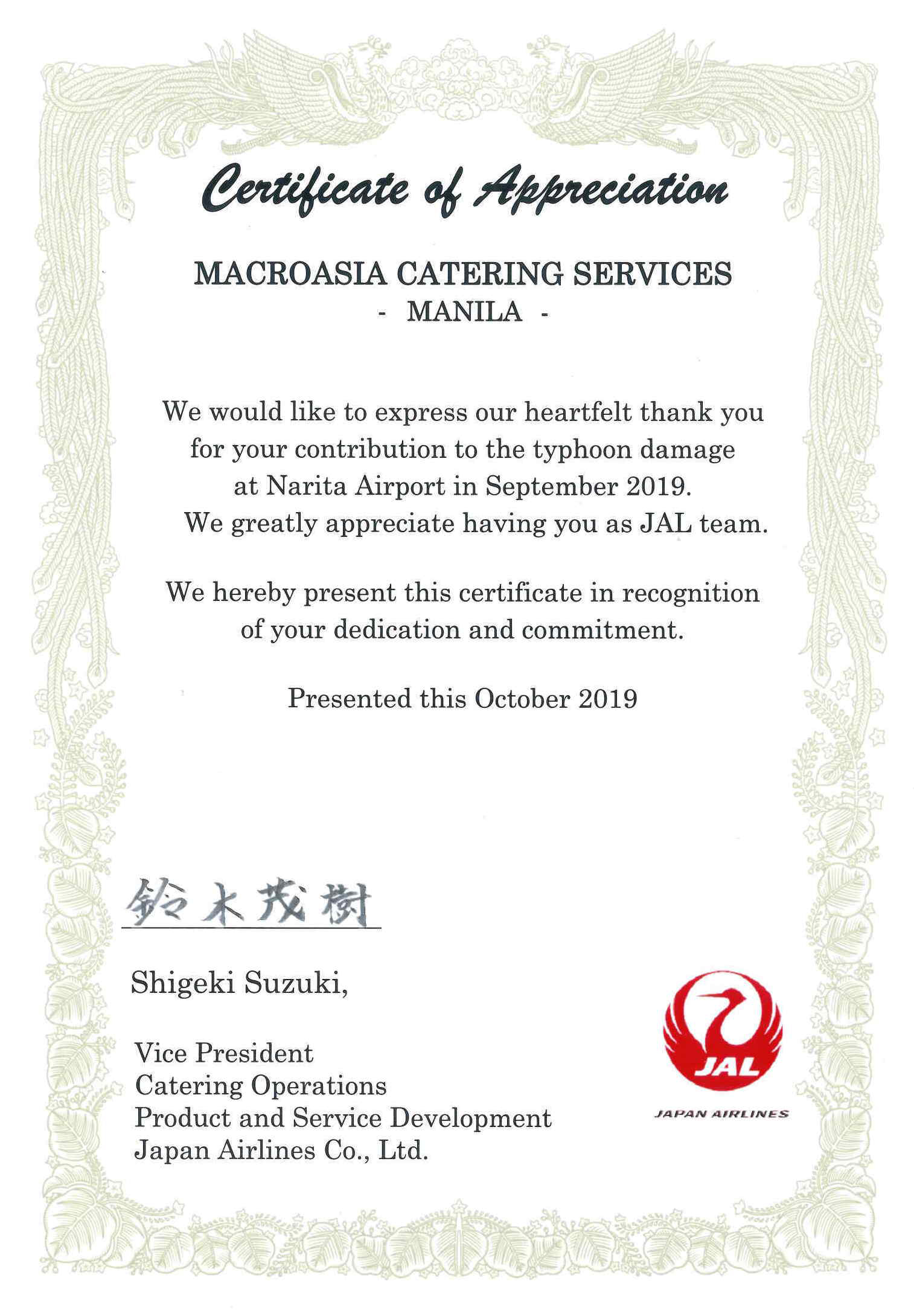 Certificate of Appreciation

MACROASIA CATERING SERVICES
- MANILA -

We would like to express our heartfelt thank you for your contribution to the typhoon damage at Narita Airport in September 2019.
We greatly appreciate having you as JAL team.

We hereby present this certificate in recognition of your dedication and commitment.

Presented this October 2019

鈴木茂樹

Shigeki Suzuki,

Vice President
Catering Operations
Product and Service Development
Japan Airlines Co., Ltd.

JAL
JAPAN AIRLINES